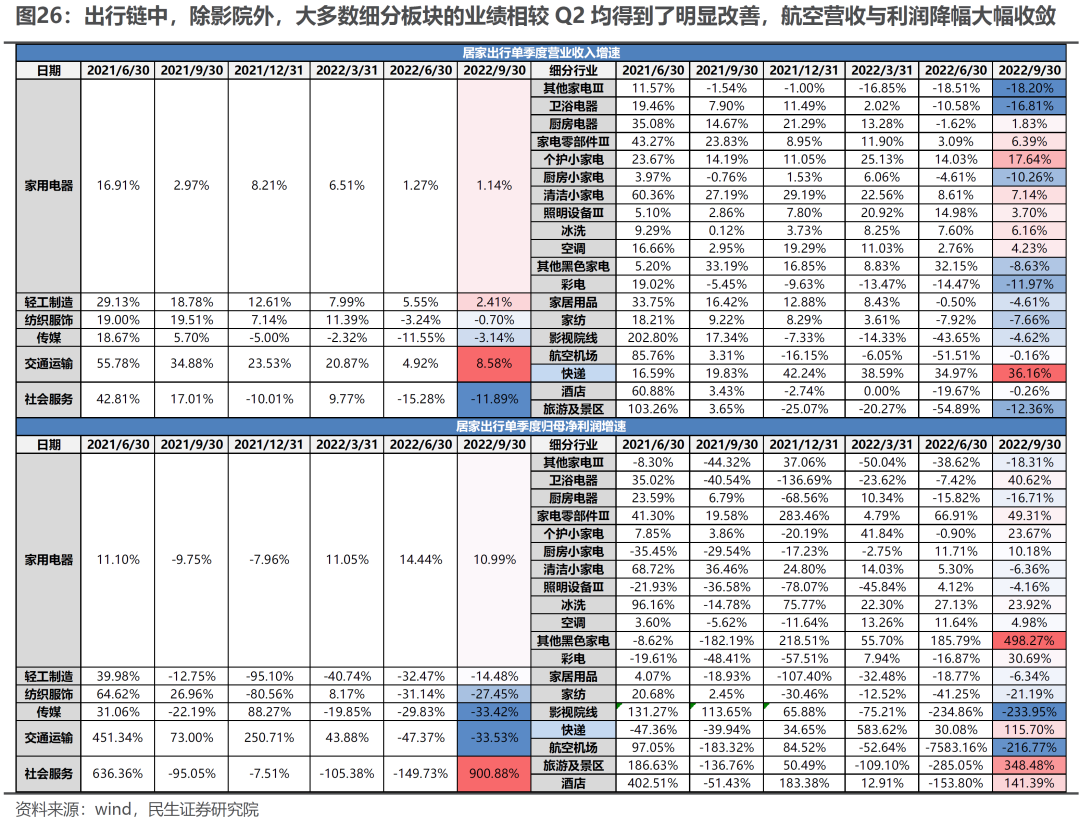 图26：出行链中，除影院外，大多数细分板块的业绩相较 Q2 均得到了明显改善，航空营收与利润降幅大幅收敛

居家出行单季度营业收入增速

| 日期 | 2021/6/30 | 2021/9/30 | 2021/12/31 | 2022/3/31 | 2022/6/30 | 2022/9/30 | 细分行业 | 2021/6/30 | 2021/9/30 | 2021/12/31 | 2022/3/31 | 2022/6/30 | 2022/9/30 |
|---|---|---|---|---|---|---|---|---|---|---|---|---|---|
| 家用电器 | 16.91% | 2.97% | 8.21% | 6.51% | 1.27% | 1.14% | 其他家电Ⅲ | 11.57% | -1.54% | -1.00% | -16.85% | -18.51% | -18.20% |
| | | | | | | | 卫浴电器 | 19.46% | 7.90% | 11.49% | 2.02% | -10.58% | -16.81% |
| | | | | | | | 厨房电器 | 35.08% | 14.67% | 21.29% | 13.28% | -1.62% | 1.83% |
| | | | | | | | 家电零部件Ⅲ | 43.27% | 23.83% | 8.95% | 11.90% | 3.09% | 6.39% |
| | | | | | | | 个护小家电 | 23.67% | 14.19% | 11.05% | 25.13% | 14.03% | 17.64% |
| | | | | | | | 厨房小家电 | 3.97% | -0.76% | 1.53% | 6.06% | -4.61% | -10.26% |
| | | | | | | | 清洁小家电 | 60.36% | 27.19% | 29.19% | 22.56% | 8.61% | 7.14% |
| | | | | | | | 照明设备Ⅲ | 5.10% | 2.86% | 7.80% | 20.92% | 14.98% | 3.70% |
| | | | | | | | 冰洗 | 9.29% | 0.12% | 3.73% | 8.25% | 7.60% | 6.16% |
| | | | | | | | 空调 | 16.66% | 2.95% | 19.29% | 11.03% | 2.76% | 4.23% |
| | | | | | | | 其他黑色家电 | 5.20% | 33.19% | 16.85% | 8.83% | 32.15% | -8.63% |
| | | | | | | | 彩电 | 19.02% | -5.45% | -9.63% | -13.47% | -14.47% | -11.97% |
| 轻工制造 | 29.13% | 18.78% | 12.61% | 7.99% | 5.55% | 2.41% | 家居用品 | 33.75% | 16.42% | 12.88% | 8.43% | -0.50% | -4.61% |
| 纺织服饰 | 19.00% | 19.51% | 7.14% | 11.39% | -3.24% | -0.70% | 家纺 | 18.21% | 9.22% | 8.29% | 3.61% | -7.92% | -7.66% |
| 传媒 | 18.67% | 5.70% | -5.00% | -2.32% | -11.55% | -3.14% | 影视院线 | 202.80% | 17.34% | -7.33% | -14.33% | -43.65% | -4.62% |
| 交通运输 | 55.78% | 34.88% | 23.53% | 20.87% | 4.92% | 8.58% | 航空机场 | 85.76% | 3.31% | -16.15% | -6.05% | -51.51% | -0.16% |
| | | | | | | | 快递 | 16.59% | 19.83% | 42.24% | 38.59% | 34.97% | 36.16% |
| 社会服务 | 42.81% | 17.01% | -10.01% | 9.77% | -15.28% | -11.89% | 酒店 | 60.88% | 3.43% | -2.74% | 0.00% | -19.67% | -0.26% |
| | | | | | | | 旅游及景区 | 103.26% | 3.65% | -25.07% | -20.27% | -54.89% | -12.36% |

居家出行单季度归母净利润增速

| 日期 | 2021/6/30 | 2021/9/30 | 2021/12/31 | 2022/3/31 | 2022/6/30 | 2022/9/30 | 细分行业 | 2021/6/30 | 2021/9/30 | 2021/12/31 | 2022/3/31 | 2022/6/30 | 2022/9/30 |
|---|---|---|---|---|---|---|---|---|---|---|---|---|---|
| 家用电器 | 11.10% | -9.75% | -7.96% | 11.05% | 14.44% | 10.99% | 其他家电Ⅲ | -8.30% | -44.32% | 37.06% | -50.04% | -38.62% | -18.31% |
| | | | | | | | 卫浴电器 | 35.02% | -40.54% | -136.69% | -23.62% | -7.42% | 40.62% |
| | | | | | | | 厨房电器 | 23.59% | 6.79% | -68.56% | 10.34% | -15.82% | -16.71% |
| | | | | | | | 家电零部件Ⅲ | 41.30% | 19.58% | 283.46% | 4.79% | 66.91% | 49.31% |
| | | | | | | | 个护小家电 | 7.85% | 3.86% | -20.19% | 41.84% | -0.90% | 23.67% |
| | | | | | | | 厨房小家电 | -35.45% | -29.54% | -17.23% | -2.75% | 11.71% | 10.18% |
| | | | | | | | 清洁小家电 | 68.72% | 36.46% | 24.80% | 14.03% | 5.30% | -6.36% |
| | | | | | | | 照明设备Ⅲ | -21.93% | -36.58% | -78.07% | -45.84% | 4.12% | -4.16% |
| | | | | | | | 冰洗 | 96.16% | -14.78% | 75.77% | 22.30% | 27.13% | 23.92% |
| | | | | | | | 空调 | 3.60% | -5.62% | -11.64% | 13.26% | 11.64% | 4.98% |
| | | | | | | | 其他黑色家电 | -8.62% | -182.19% | 218.51% | 55.70% | 185.79% | 498.27% |
| | | | | | | | 彩电 | -19.61% | -48.41% | -57.51% | 7.94% | -16.87% | 30.69% |
| 轻工制造 | 39.98% | -12.75% | -95.10% | -40.74% | -32.47% | -14.48% | 家居用品 | 4.07% | -18.93% | -107.40% | -32.48% | -18.77% | -6.34% |
| 纺织服饰 | 64.62% | 26.96% | -80.56% | 8.17% | -31.14% | -27.45% | 家纺 | 20.68% | 2.45% | -30.46% | -12.52% | -41.25% | -21.19% |
| 传媒 | 31.06% | -22.19% | 88.27% | -19.85% | -29.83% | -33.42% | 影视院线 | 131.27% | 113.65% | 65.88% | -75.21% | -234.86% | -233.95% |
| 交通运输 | 451.34% | 73.00% | 250.71% | 43.88% | -47.37% | -33.53% | 快递 | -47.36% | -39.94% | 34.65% | 583.62% | 30.08% | 115.70% |
| | | | | | | | 航空机场 | 97.05% | -183.32% | 84.52% | -52.64% | -7583.16% | -216.77% |
| 社会服务 | 636.36% | -95.05% | -7.51% | -105.38% | -149.73% | 900.88% | 旅游及景区 | 186.63% | -136.76% | 50.49% | -109.10% | -285.05% | 348.48% |
| | | | | | | | 酒店 | 402.51% | -51.43% | 183.38% | 12.91% | -153.80% | 141.39% |

资料来源：wind，民生证券研究院